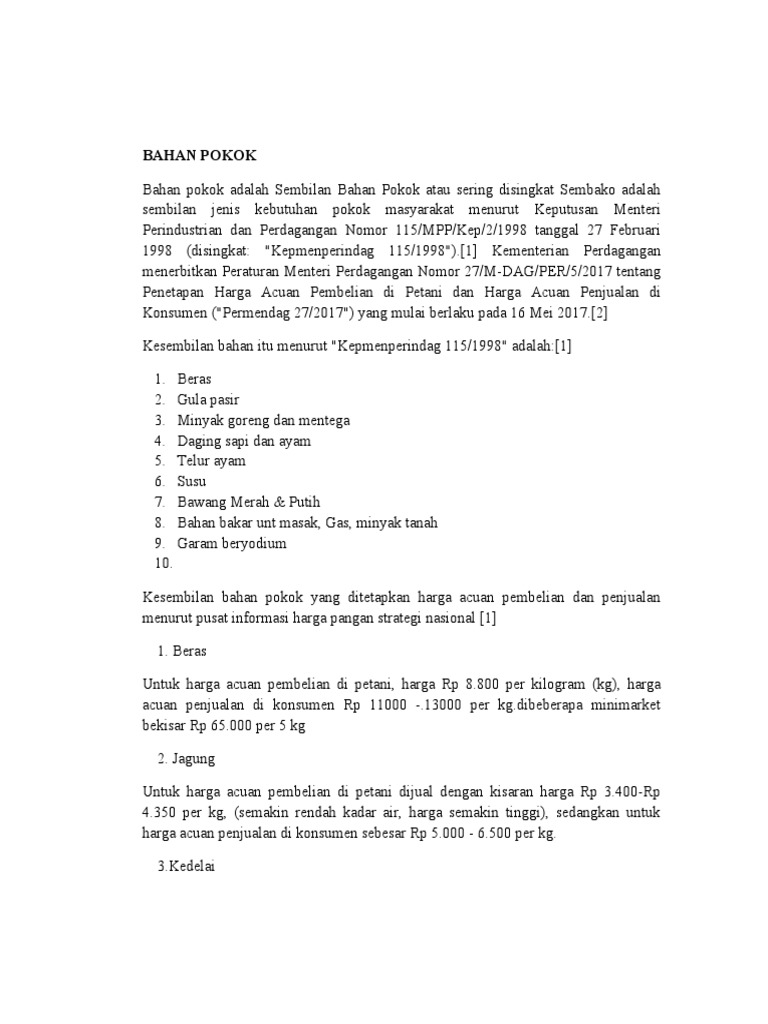 BAHAN POKOK

Bahan pokok adalah Sembilan Bahan Pokok atau sering disingkat Sembako adalah sembilan jenis kebutuhan pokok masyarakat menurut Keputusan Menteri Perindustrian dan Perdagangan Nomor 115/MPP/Kep/2/1998 tanggal 27 Februari 1998 (disingkat: "Kepmenperindag 115/1998").[1] Kementerian Perdagangan menerbitkan Peraturan Menteri Perdagangan Nomor 27/M-DAG/PER/5/2017 tentang Penetapan Harga Acuan Pembelian di Petani dan Harga Acuan Penjualan di Konsumen ("Permendag 27/2017") yang mulai berlaku pada 16 Mei 2017.[2]

Kesembilan bahan itu menurut "Kepmenperindag 115/1998" adalah:[1]

1. Beras
2. Gula pasir
3. Minyak goreng dan mentega
4. Daging sapi dan ayam
5. Telur ayam
6. Susu
7. Bawang Merah & Putih
8. Bahan bakar unt masak, Gas, minyak tanah
9. Garam beryodium
10.

Kesembilan bahan pokok yang ditetapkan harga acuan pembelian dan penjualan menurut pusat informasi harga pangan strategi nasional [1]

1. Beras

Untuk harga acuan pembelian di petani, harga Rp 8.800 per kilogram (kg), harga acuan penjualan di konsumen Rp 11000 -.13000 per kg.dibeberapa minimarket bekisar Rp 65.000 per 5 kg

2. Jagung

Untuk harga acuan pembelian di petani dijual dengan kisaran harga Rp 3.400-Rp 4.350 per kg, (semakin rendah kadar air, harga semakin tinggi), sedangkan untuk harga acuan penjualan di konsumen sebesar Rp 5.000 - 6.500 per kg.

3.Kedelai